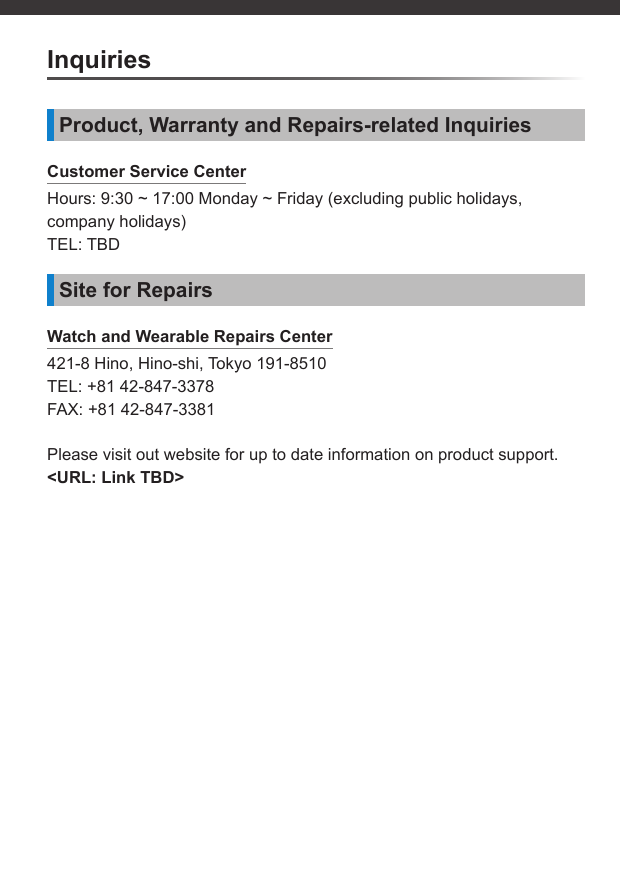 Inquiries

Product, Warranty and Repairs-related Inquiries

Customer Service Center

Hours: 9:30 ~ 17:00 Monday ~ Friday (excluding public holidays, company holidays)
TEL: TBD

Site for Repairs

Watch and Wearable Repairs Center

421-8 Hino, Hino-shi, Tokyo 191-8510
TEL: +81 42-847-3378
FAX: +81 42-847-3381

Please visit out website for up to date information on product support.
<URL: Link TBD>